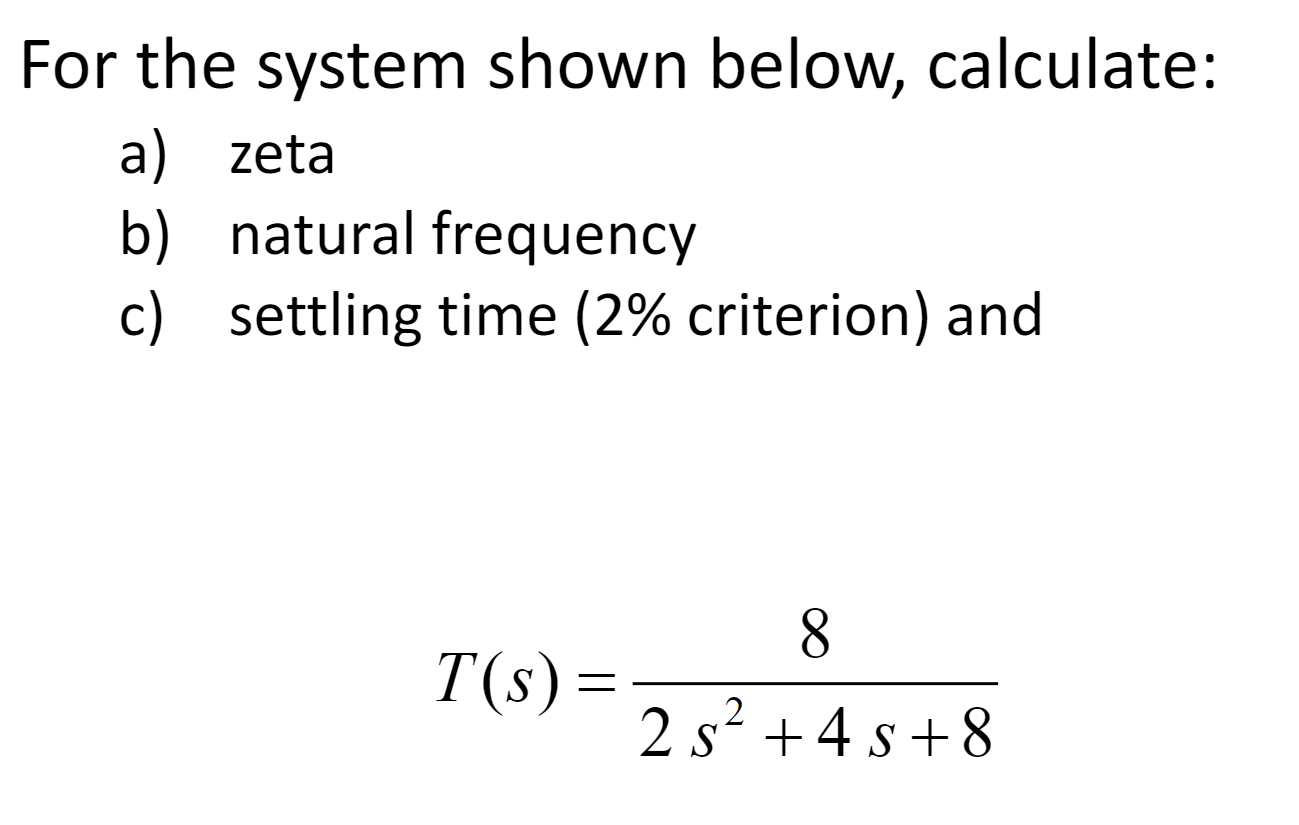 For the system shown below, calculate:

a) zeta

b) natural frequency

c) settling time (2% criterion) and

$T(s) = \frac{8}{2s^2 + 4s + 8}$